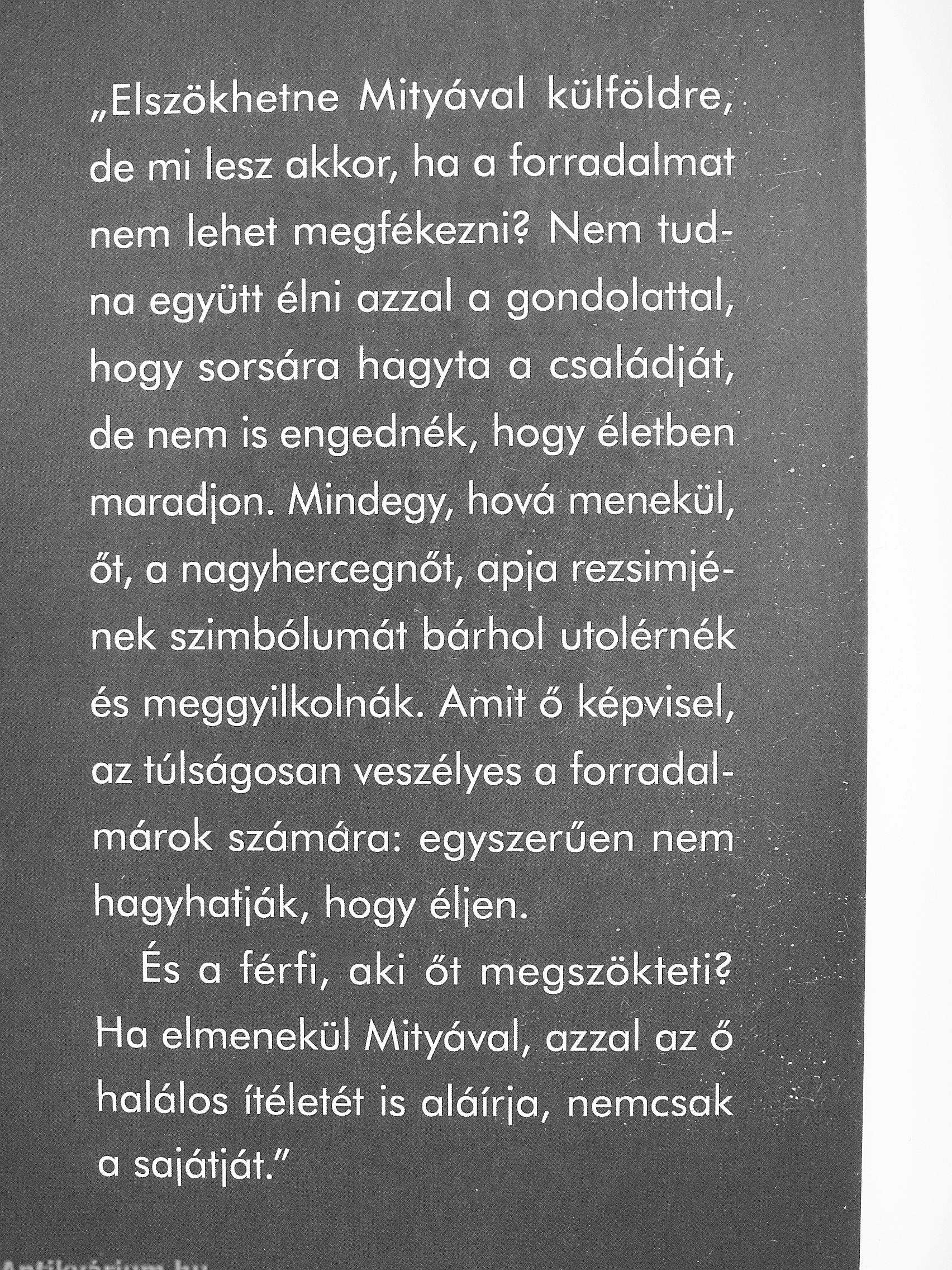 „Elszökhetne Mityával külföldre, de mi lesz akkor, ha a forradalmat nem lehet megfékezni? Nem tudna együtt élni azzal a gondolattal, hogy sorsára hagyta a családját, de nem is engednék, hogy életben maradjon. Mindegy, hová menekül, őt, a nagyhercegnőt, apja rezsimjének szimbólumát bárhol utolérnék és meggyilkolnák. Amit ő képvisel, az túlságosan veszélyes a forradalmárok számára: egyszerűen nem hagyhatják, hogy éljen.

És a férfi, aki őt megszökteti? Ha elmenekül Mityával, azzal az ő halálos ítéletét is aláírja, nemcsak a sajátját.”

Antikvárium.hu